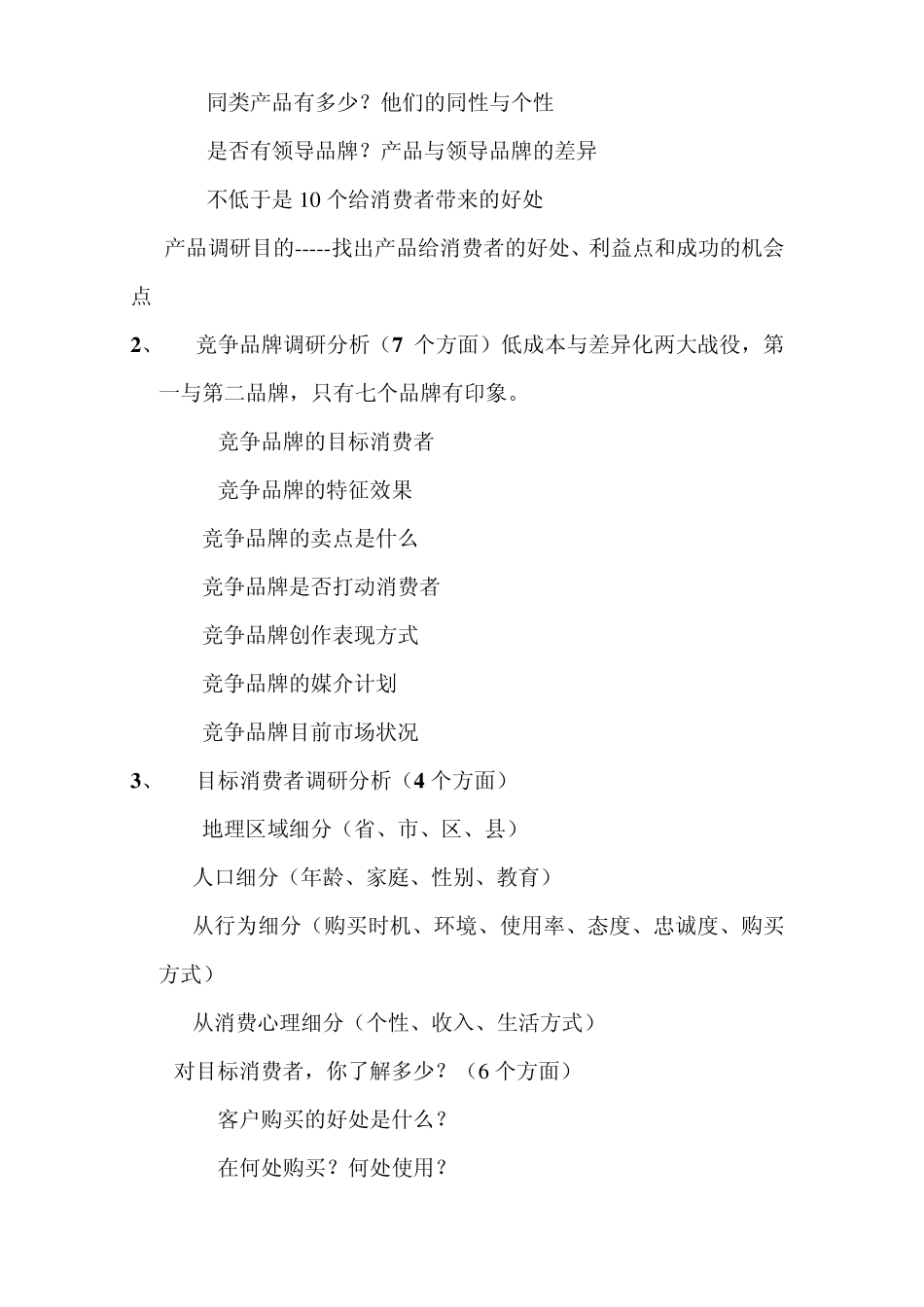 同类产品有多少？他们的同性与个性

是否有领导品牌？产品与领导品牌的差异

不低于是 10 个给消费者带来的好处

产品调研目的-----找出产品给消费者的好处、利益点和成功的机会点

2、　竞争品牌调研分析（7 个方面）低成本与差异化两大战役，第一与第二品牌，只有七个品牌有印象。

竞争品牌的目标消费者

竞争品牌的特征效果

竞争品牌的卖点是什么

竞争品牌是否打动消费者

竞争品牌创作表现方式

竞争品牌的媒介计划

竞争品牌目前市场状况

3、　目标消费者调研分析（4 个方面）

地理区域细分（省、市、区、县）

人口细分（年龄、家庭、性别、教育）

从行为细分（购买时机、环境、使用率、态度、忠诚度、购买方式）

从消费心理细分（个性、收入、生活方式）

对目标消费者，你了解多少？（6 个方面）

客户购买的好处是什么？

在何处购买？何处使用？